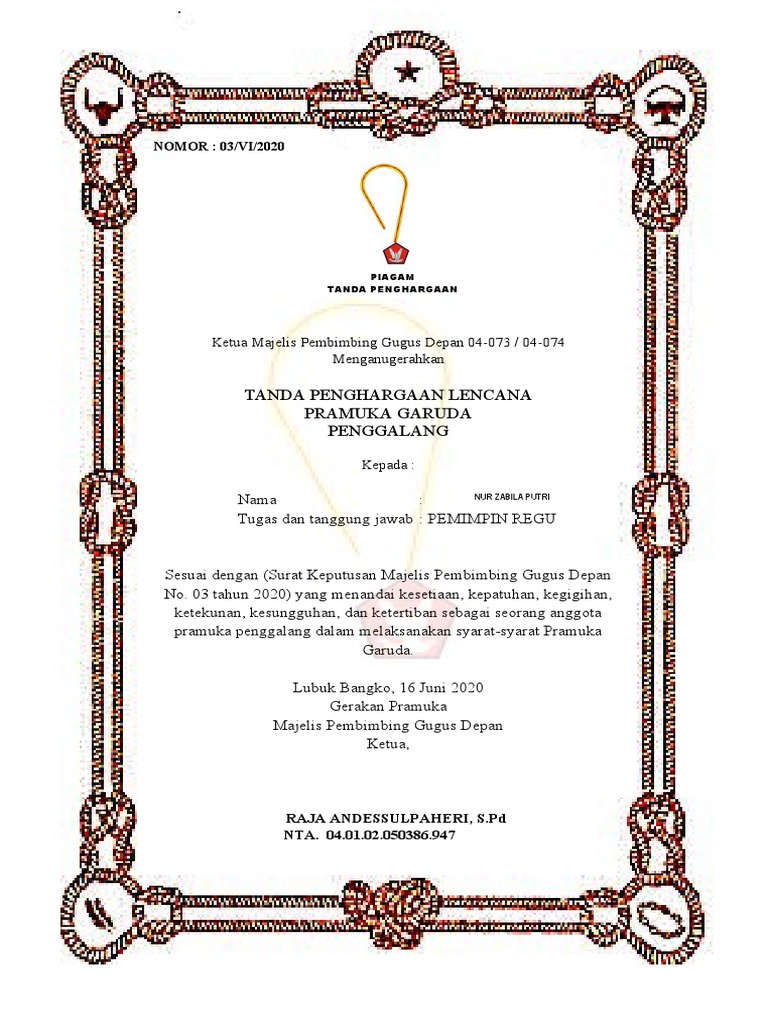 NOMOR : 03/VI/2020

PIAGAM
TANDA PENGHARGAAN

Ketua Majelis Pembimbing Gugus Depan 04-073 / 04-074
Menganugerahkan

TANDA PENGHARGAAN LENCANA
PRAMUKA GARUDA
PENGGALANG

Kepada :

Nama : NUR ZABILA PUTRI
Tugas dan tanggung jawab : PEMIMPIN REGU

Sesuai dengan (Surat Keputusan Majelis Pembimbing Gugus Depan No. 03 tahun 2020) yang menandai kesetiaan, kepatuhan, kegigihan, ketekunan, kesungguhan, dan ketertiban sebagai seorang anggota pramuka penggalang dalam melaksanakan syarat-syarat Pramuka Garuda.

Lubuk Bangko, 16 Juni 2020
Gerakan Pramuka
Majelis Pembimbing Gugus Depan
Ketua,

RAJA ANDESSULPAHERI, S.Pd
NTA. 04.01.02.050386.947